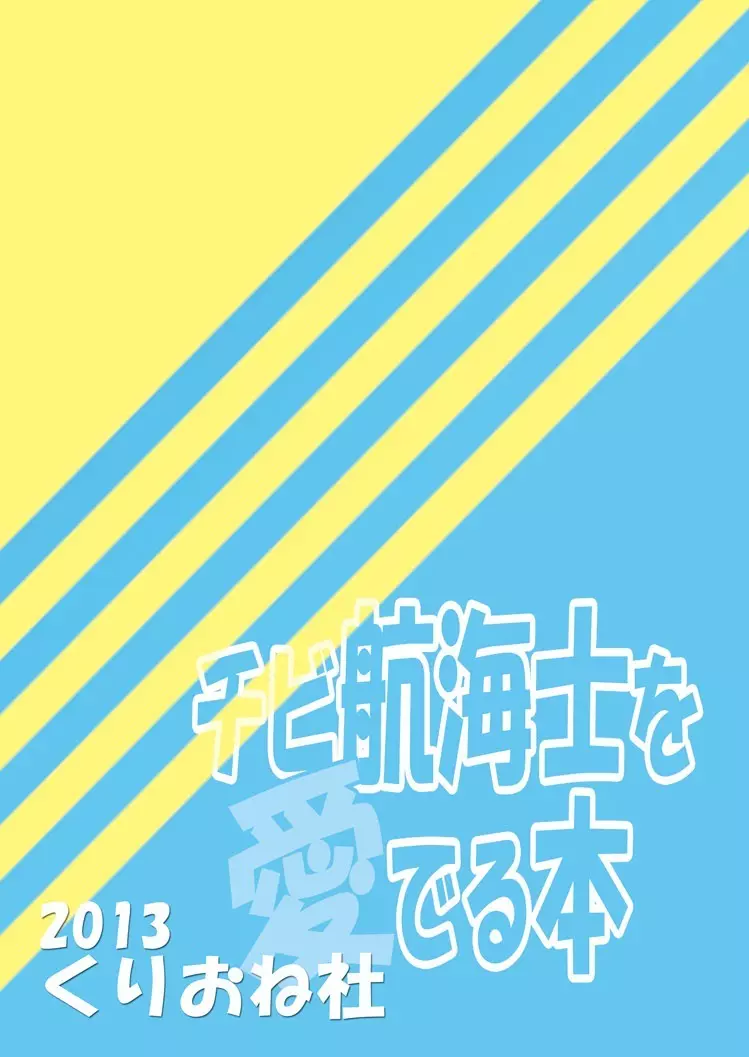 チビ航海士を愛でる本

2013
くりおね社